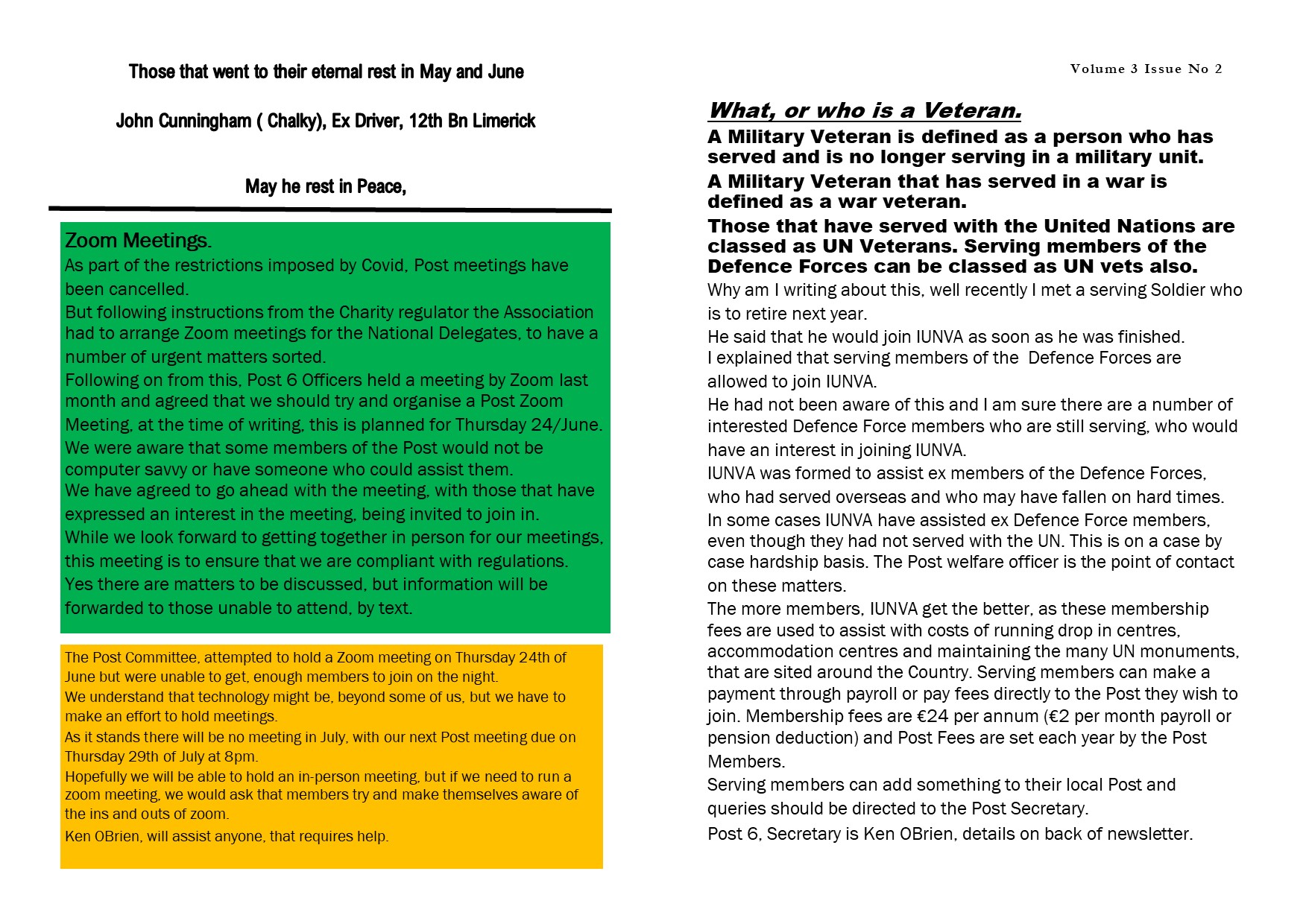 Those that went to their eternal rest in May and June

John Cunningham ( Chalky), Ex Driver, 12th Bn Limerick

May he rest in Peace,

Zoom Meetings.

As part of the restrictions imposed by Covid, Post meetings have been cancelled.

But following instructions from the Charity regulator the Association had to arrange Zoom meetings for the National Delegates, to have a number of urgent matters sorted.

Following on from this, Post 6 Officers held a meeting by Zoom last month and agreed that we should try and organise a Post Zoom Meeting, at the time of writing, this is planned for Thursday 24/June.

We were aware that some members of the Post would not be computer savvy or have someone who could assist them.

We have agreed to go ahead with the meeting, with those that have expressed an interest in the meeting, being invited to join in.

While we look forward to getting together in person for our meetings, this meeting is to ensure that we are compliant with regulations.

Yes there are matters to be discussed, but information will be forwarded to those unable to attend, by text.

The Post Committee, attempted to hold a Zoom meeting on Thursday 24th of June but were unable to get, enough members to join on the night.

We understand that technology might be, beyond some of us, but we have to make an effort to hold meetings.

As it stands there will be no meeting in July, with our next Post meeting due on Thursday 29th of July at 8pm.

Hopefully we will be able to hold an in-person meeting, but if we need to run a zoom meeting, we would ask that members try and make themselves aware of the ins and outs of zoom.

Ken OBrien, will assist anyone, that requires help.

Volume 3 Issue No 2

What, or who is a Veteran.

A Military Veteran is defined as a person who has served and is no longer serving in a military unit.

A Military Veteran that has served in a war is defined as a war veteran.

Those that have served with the United Nations are classed as UN Veterans. Serving members of the Defence Forces can be classed as UN vets also.

Why am I writing about this, well recently I met a serving Soldier who is to retire next year.

He said that he would join IUNVA as soon as he was finished.

I explained that serving members of the Defence Forces are allowed to join IUNVA.

He had not been aware of this and I am sure there are a number of interested Defence Force members who are still serving, who would have an interest in joining IUNVA.

IUNVA was formed to assist ex members of the Defence Forces, who had served overseas and who may have fallen on hard times.

In some cases IUNVA have assisted ex Defence Force members, even though they had not served with the UN. This is on a case by case hardship basis. The Post welfare officer is the point of contact on these matters.

The more members, IUNVA get the better, as these membership fees are used to assist with costs of running drop in centres, accommodation centres and maintaining the many UN monuments, that are sited around the Country. Serving members can make a payment through payroll or pay fees directly to the Post they wish to join. Membership fees are €24 per annum (€2 per month payroll or pension deduction) and Post Fees are set each year by the Post Members.

Serving members can add something to their local Post and queries should be directed to the Post Secretary.

Post 6, Secretary is Ken OBrien, details on back of newsletter.